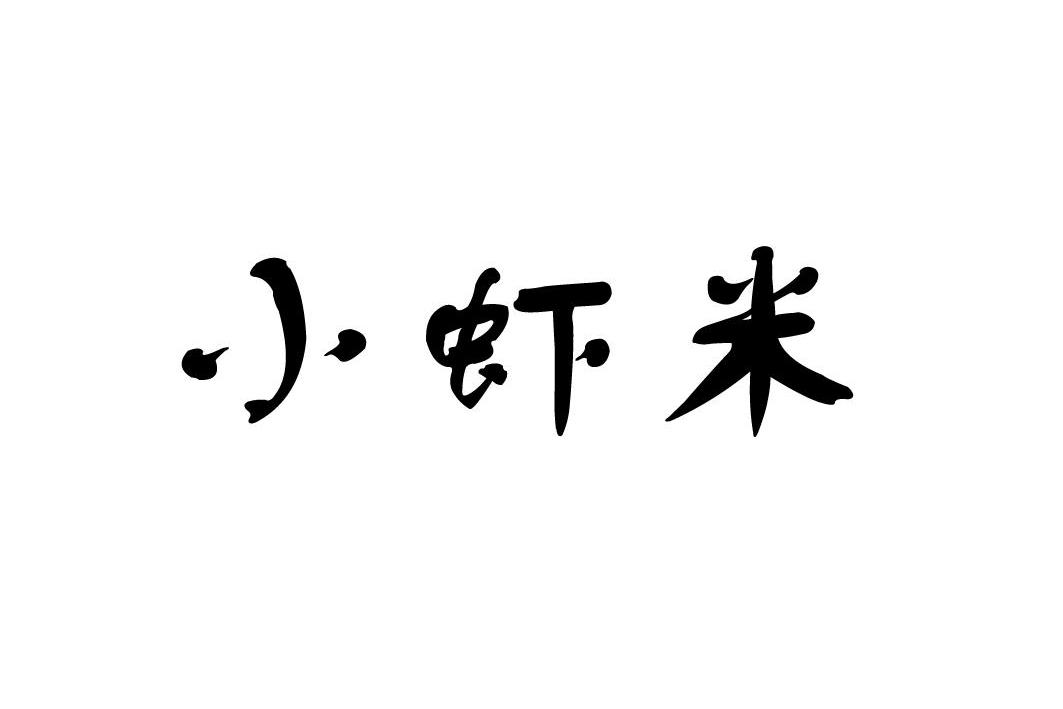 小虾米